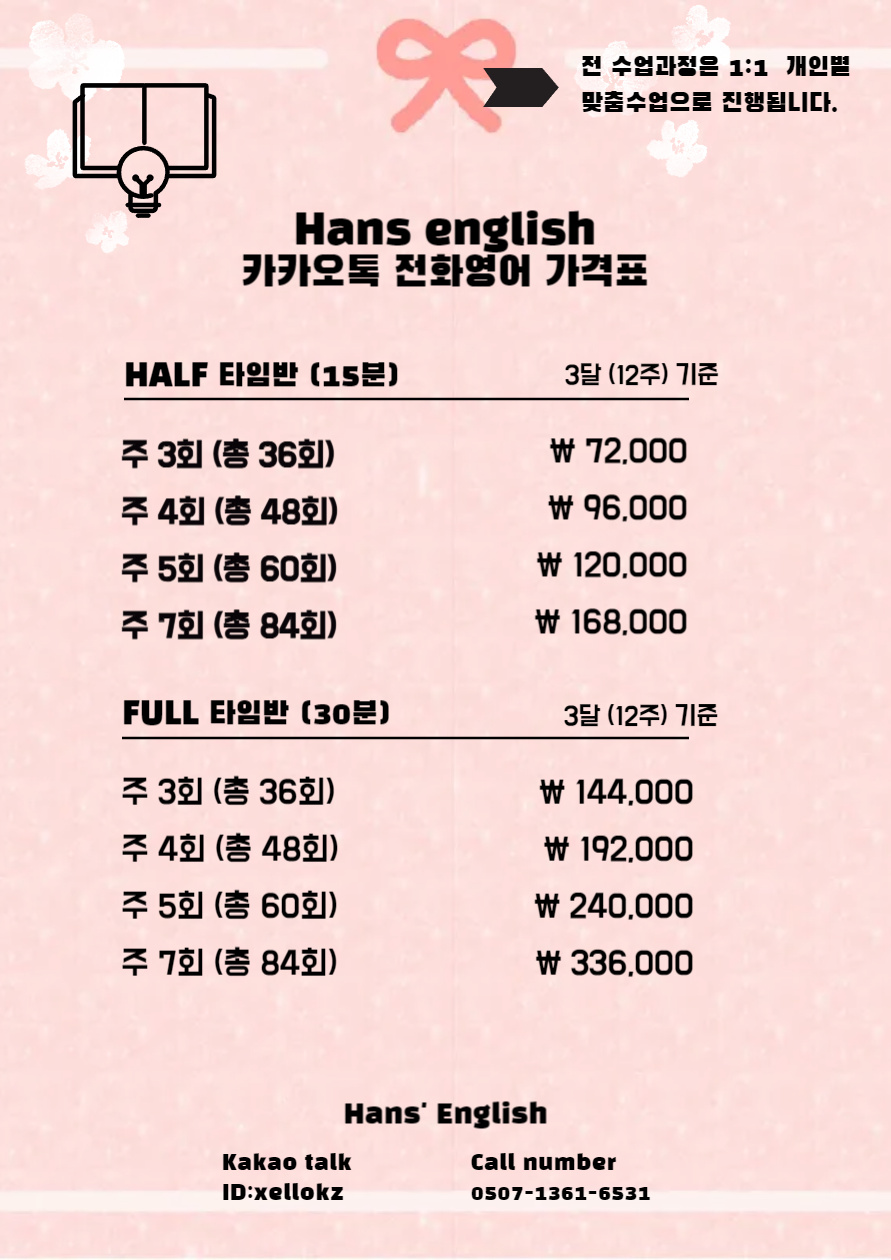 전 수업과정은 1:1 개인별 맞춤수업으로 진행됩니다.

Hans english
카카오톡 전화영어 가격표

HALF 타임반 (15분)
3달 (12주) 기준

주 3회 (총 36회) ₩ 72,000
주 4회 (총 48회) ₩ 96,000
주 5회 (총 60회) ₩ 120,000
주 7회 (총 84회) ₩ 168,000

FULL 타임반 (30분)
3달 (12주) 기준

주 3회 (총 36회) ₩ 144,000
주 4회 (총 48회) ₩ 192,000
주 5회 (총 60회) ₩ 240,000
주 7회 (총 84회) ₩ 336,000

Hans' English

Kakao talk
ID:xellokz

Call number
0507-1361-6531